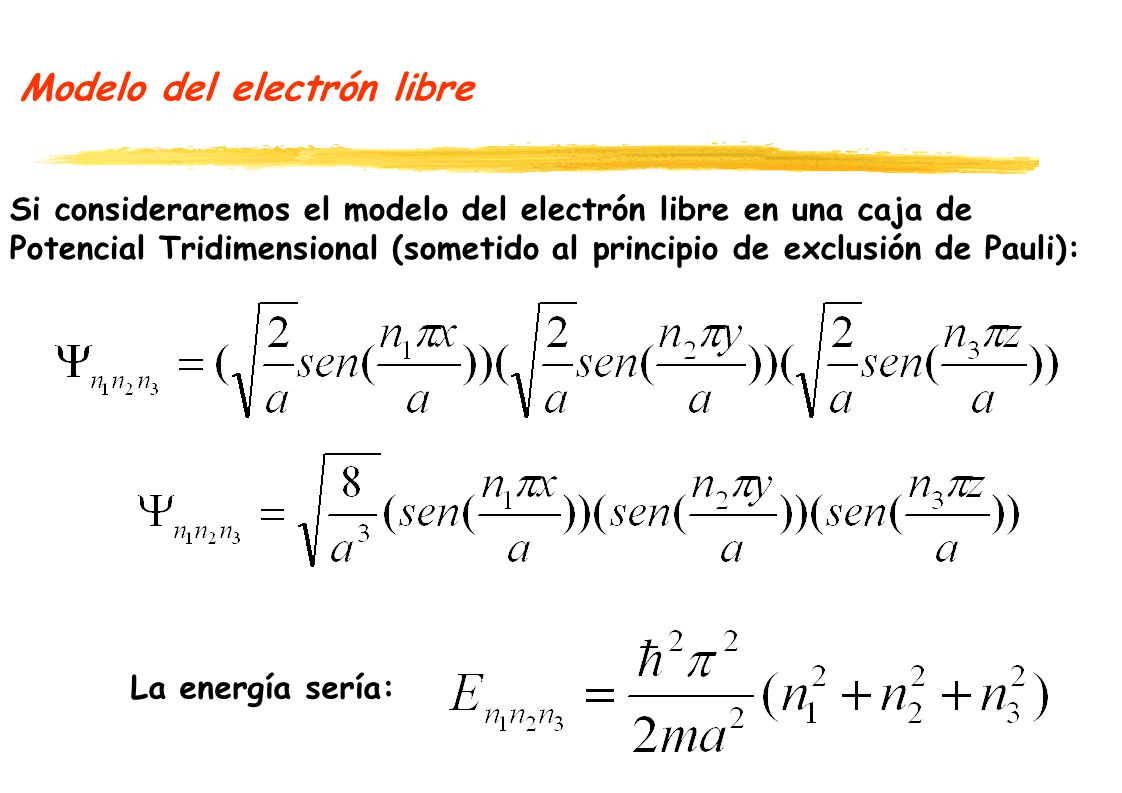 Modelo del electrón libre

Si consideraremos el modelo del electrón libre en una caja de Potencial Tridimensional (sometido al principio de exclusión de Pauli):

$\Psi_{n_1 n_2 n_3} = (\sqrt{\frac{2}{a}} sen(\frac{n_1 \pi x}{a}))(\sqrt{\frac{2}{a}} sen(\frac{n_2 \pi y}{a}))(\sqrt{\frac{2}{a}} sen(\frac{n_3 \pi z}{a}))$

$\Psi_{n_1 n_2 n_3} = \sqrt{\frac{8}{a^3}} (sen(\frac{n_1 \pi x}{a}))(sen(\frac{n_2 \pi y}{a}))(sen(\frac{n_3 \pi z}{a}))$

La energía sería: $E_{n_1 n_2 n_3} = \frac{\hbar^2 \pi^2}{2ma^2}(n_1^2 + n_2^2 + n_3^2)$